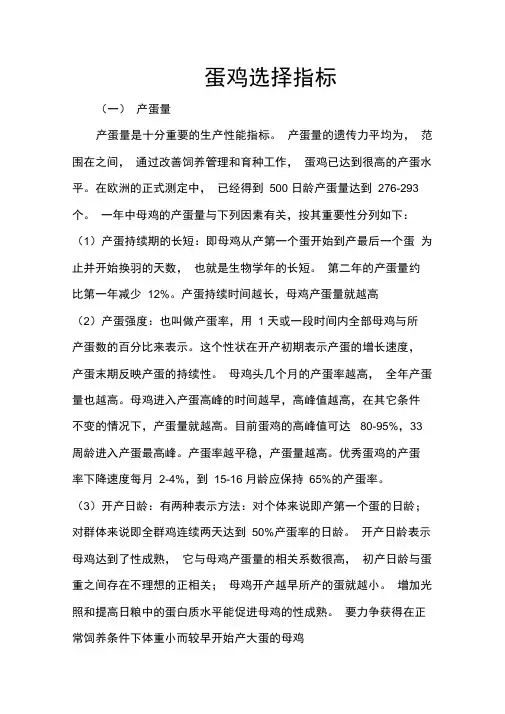 蛋鸡选择指标

（一） 产蛋量

产蛋量是十分重要的生产性能指标。 产蛋量的遗传力平均为， 范围在之间， 通过改善饲养管理和育种工作， 蛋鸡已达到很高的产蛋水平。在欧洲的正式测定中， 已经得到 500 日龄产蛋量达到 276-293 个。 一年中母鸡的产蛋量与下列因素有关，按其重要性分列如下：

（1）产蛋持续期的长短：即母鸡从产第一个蛋开始到产最后一个蛋 为止并开始换羽的天数， 也就是生物学年的长短。 第二年的产蛋量约比第一年减少 12%。产蛋持续时间越长，母鸡产蛋量就越高

（2）产蛋强度：也叫做产蛋率，用 1 天或一段时间内全部母鸡与所产蛋数的百分比来表示。这个性状在开产初期表示产蛋的增长速度，产蛋末期反映产蛋的持续性。 母鸡头几个月的产蛋率越高， 全年产蛋量也越高。母鸡进入产蛋高峰的时间越早，高峰值越高，在其它条件不变的情况下，产蛋量就越高。目前蛋鸡的高峰值可达 80-95%，33 周龄进入产蛋最高峰。产蛋率越平稳，产蛋量越高。优秀蛋鸡的产蛋率下降速度每月 2-4%，到 15-16 月龄应保持 65%的产蛋率。

（3）开产日龄：有两种表示方法：对个体来说即产第一个蛋的日龄；对群体来说即全群鸡连续两天达到 50%产蛋率的日龄。 开产日龄表示母鸡达到了性成熟， 它与母鸡产蛋量的相关系数很高， 初产日龄与蛋重之间存在不理想的正相关； 母鸡开产越早所产的蛋就越小。 增加光照和提高日粮中的蛋白质水平能促进母鸡的性成熟。 要力争获得在正常饲养条件下体重小而较早开始产大蛋的母鸡